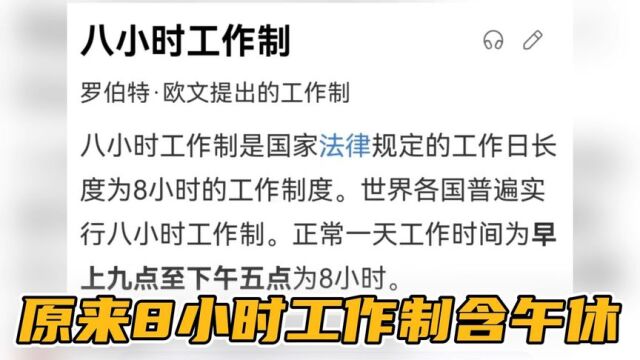 八小时工作制

罗伯特·欧文提出的工作制

八小时工作制是国家法律规定的工作日长度为8小时的工作制度。世界各国普遍实行八小时工作制。正常一天工作时间为早上九点至下午五点为8小时。

原来8小时工作制含午休